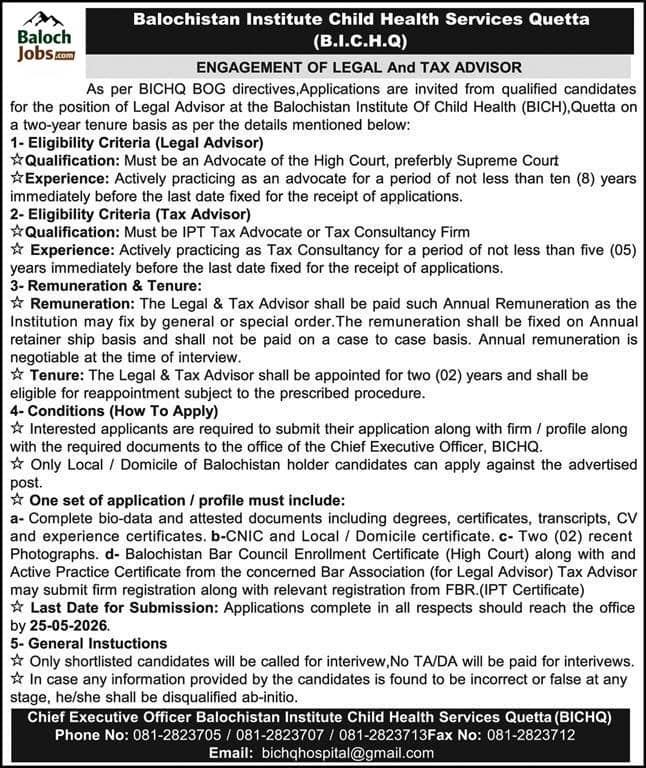 Baloch Jobs.com

Balochistan Institute Child Health Services Quetta (B.I.C.H.Q)

ENGAGEMENT OF LEGAL And TAX ADVISOR

As per BICHQ BOG directives,Applications are invited from qualified candidates for the position of Legal Advisor at the Balochistan Institute Of Child Health (BICH),Quetta on a two-year tenure basis as per the details mentioned below:

1- Eligibility Criteria (Legal Advisor)
☆Qualification: Must be an Advocate of the High Court, preferbly Supreme Court
☆Experience: Actively practicing as an advocate for a period of not less than ten (8) years immediately before the last date fixed for the receipt of applications.

2- Eligibility Criteria (Tax Advisor)
☆Qualification: Must be IPT Tax Advocate or Tax Consultancy Firm
☆ Experience: Actively practicing as Tax Consultancy for a period of not less than five (05) years immediately before the last date fixed for the receipt of applications.

3- Remuneration & Tenure:
☆ Remuneration: The Legal & Tax Advisor shall be paid such Annual Remuneration as the Institution may fix by general or special order.The remuneration shall be fixed on Annual retainer ship basis and shall not be paid on a case to case basis. Annual remuneration is negotiable at the time of interview.
☆ Tenure: The Legal & Tax Advisor shall be appointed for two (02) years and shall be eligible for reappointment subject to the prescribed procedure.

4- Conditions (How To Apply)
☆ Interested applicants are required to submit their application along with firm / profile along with the required documents to the office of the Chief Executive Officer, BICHQ.
☆ Only Local / Domicile of Balochistan holder candidates can apply against the advertised post.
☆ One set of application / profile must include:
a- Complete bio-data and attested documents including degrees, certificates, transcripts, CV and experience certificates. b-CNIC and Local / Domicile certificate. c- Two (02) recent Photographs. d- Balochistan Bar Council Enrollment Certificate (High Court) along with and Active Practice Certificate from the concerned Bar Association (for Legal Advisor) Tax Advisor may submit firm registration along with relevant registration from FBR.(IPT Certificate)
☆ Last Date for Submission: Applications complete in all respects should reach the office by 25-05-2026.

5- General Instuctions
☆ Only shortlisted candidates will be called for interivew,No TA/DA will be paid for interivews.
☆ In case any information provided by the candidates is found to be incorrect or false at any stage, he/she shall be disqualified ab-initio.

Chief Executive Officer Balochistan Institute Child Health Services Quetta (BICHQ)
Phone No: 081-2823705 / 081-2823707 / 081-2823713Fax No: 081-2823712
Email: bichqhospital@gmail.com